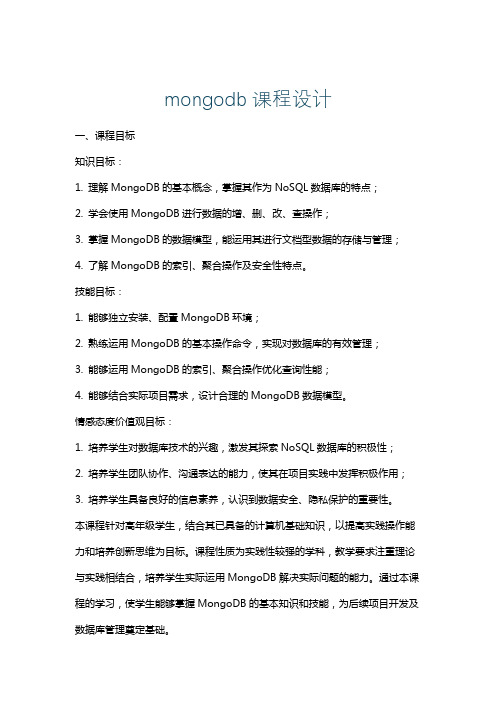 mongodb 课程设计

一、课程目标

知识目标：

1. 理解 MongoDB 的基本概念，掌握其作为 NoSQL 数据库的特点；

2. 学会使用 MongoDB 进行数据的增、删、改、查操作；

3. 掌握 MongoDB 的数据模型，能运用其进行文档型数据的存储与管理；

4. 了解 MongoDB 的索引、聚合操作及安全性特点。

技能目标：

1. 能够独立安装、配置 MongoDB 环境；

2. 熟练运用 MongoDB 的基本操作命令，实现对数据库的有效管理；

3. 能够运用 MongoDB 的索引、聚合操作优化查询性能；

4. 能够结合实际项目需求，设计合理的 MongoDB 数据模型。

情感态度价值观目标：

1. 培养学生对数据库技术的兴趣，激发其探索 NoSQL 数据库的积极性；

2. 培养学生团队协作、沟通表达的能力，使其在项目实践中发挥积极作用；

3. 培养学生具备良好的信息素养，认识到数据安全、隐私保护的重要性。

本课程针对高年级学生，结合其已具备的计算机基础知识，以提高实践操作能力和培养创新思维为目标。课程性质为实践性较强的学科，教学要求注重理论与实践相结合，培养学生实际运用 MongoDB 解决实际问题的能力。通过本课程的学习，使学生能够掌握 MongoDB 的基本知识和技能，为后续项目开发及数据库管理奠定基础。